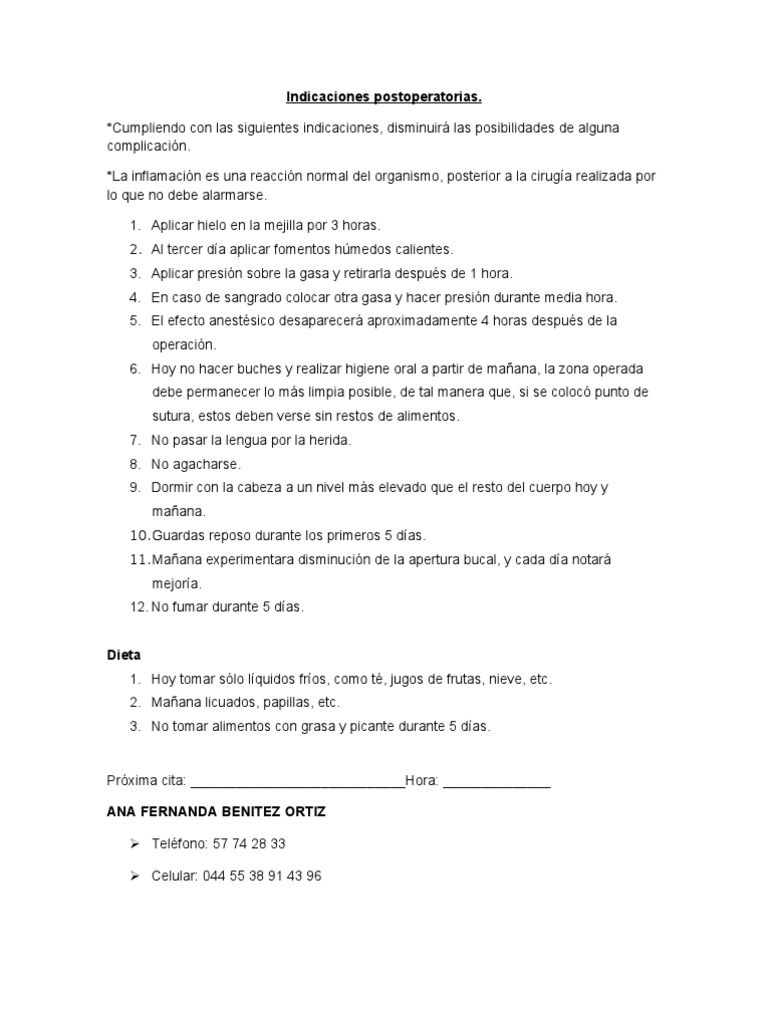 Indicaciones postoperatorias.

*Cumpliendo con las siguientes indicaciones, disminuirá las posibilidades de alguna complicación.

*La inflamación es una reacción normal del organismo, posterior a la cirugía realizada por lo que no debe alarmarse.

1. Aplicar hielo en la mejilla por 3 horas.
2. Al tercer día aplicar fomentos húmedos calientes.
3. Aplicar presión sobre la gasa y retirarla después de 1 hora.
4. En caso de sangrado colocar otra gasa y hacer presión durante media hora.
5. El efecto anestésico desaparecerá aproximadamente 4 horas después de la operación.
6. Hoy no hacer buches y realizar higiene oral a partir de mañana, la zona operada debe permanecer lo más limpia posible, de tal manera que, si se colocó punto de sutura, estos deben verse sin restos de alimentos.
7. No pasar la lengua por la herida.
8. No agacharse.
9. Dormir con la cabeza a un nivel más elevado que el resto del cuerpo hoy y mañana.
10. Guardas reposo durante los primeros 5 días.
11. Mañana experimentara disminución de la apertura bucal, y cada día notará mejoría.
12. No fumar durante 5 días.

Dieta
1. Hoy tomar sólo líquidos fríos, como té, jugos de frutas, nieve, etc.
2. Mañana licuados, papillas, etc.
3. No tomar alimentos con grasa y picante durante 5 días.

Próxima cita: ____________________________Hora: ______________

ANA FERNANDA BENITEZ ORTIZ

➢ Teléfono: 57 74 28 33

➢ Celular: 044 55 38 91 43 96